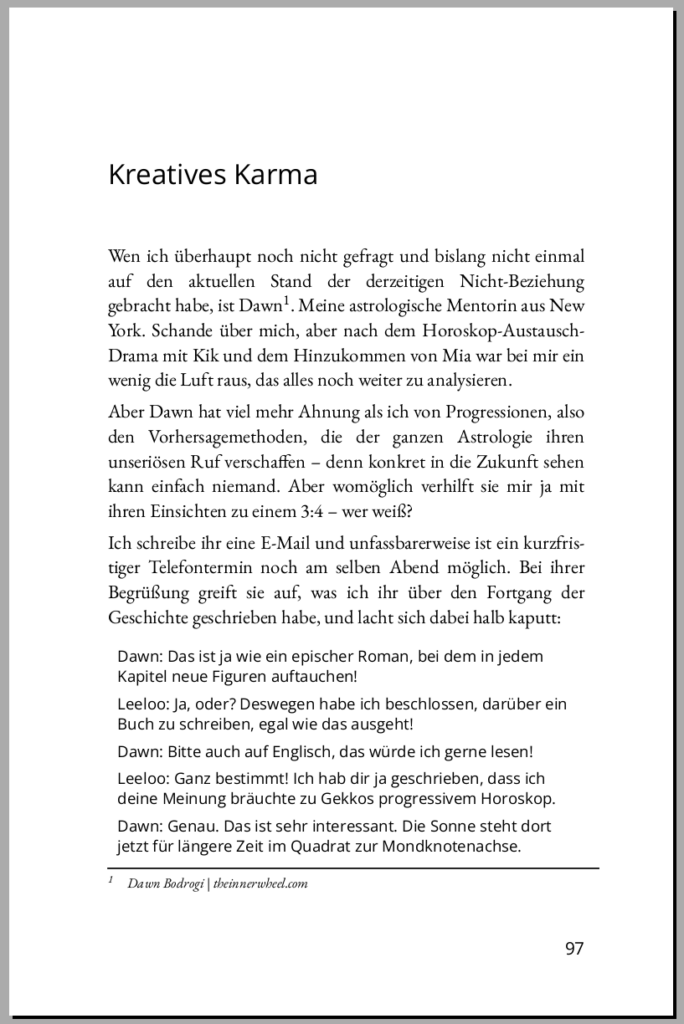 Kreatives Karma

Wen ich überhaupt noch nicht gefragt und bislang nicht einmal auf den aktuellen Stand der derzeitigen Nicht-Beziehung gebracht habe, ist Dawn$^1$. Meine astrologische Mentorin aus New York. Schande über mich, aber nach dem Horoskop-Austausch-Drama mit Kik und dem Hinzukommen von Mia war bei mir ein wenig die Luft raus, das alles noch weiter zu analysieren.

Aber Dawn hat viel mehr Ahnung als ich von Progressionen, also den Vorhersagemethoden, die der ganzen Astrologie ihren unseriösen Ruf verschaffen – denn konkret in die Zukunft sehen kann einfach niemand. Aber womöglich verhilft sie mir ja mit ihren Einsichten zu einem 3:4 – wer weiß?

Ich schreibe ihr eine E-Mail und unfassbarerweise ist ein kurzfristiger Telefontermin noch am selben Abend möglich. Bei ihrer Begrüßung greift sie auf, was ich ihr über den Fortgang der Geschichte geschrieben habe, und lacht sich dabei halb kaputt:

Dawn: Das ist ja wie ein epischer Roman, bei dem in jedem Kapitel neue Figuren auftauchen!

Leeloo: Ja, oder? Deswegen habe ich beschlossen, darüber ein Buch zu schreiben, egal wie das ausgeht!

Dawn: Bitte auch auf Englisch, das würde ich gerne lesen!

Leeloo: Ganz bestimmt! Ich hab dir ja geschrieben, dass ich deine Meinung bräuchte zu Gekkos progressivem Horoskop.

Dawn: Genau. Das ist sehr interessant. Die Sonne steht dort jetzt für längere Zeit im Quadrat zur Mondknotenachse.

$^1$ Dawn Bodrogi | theinnerwheel.com

97